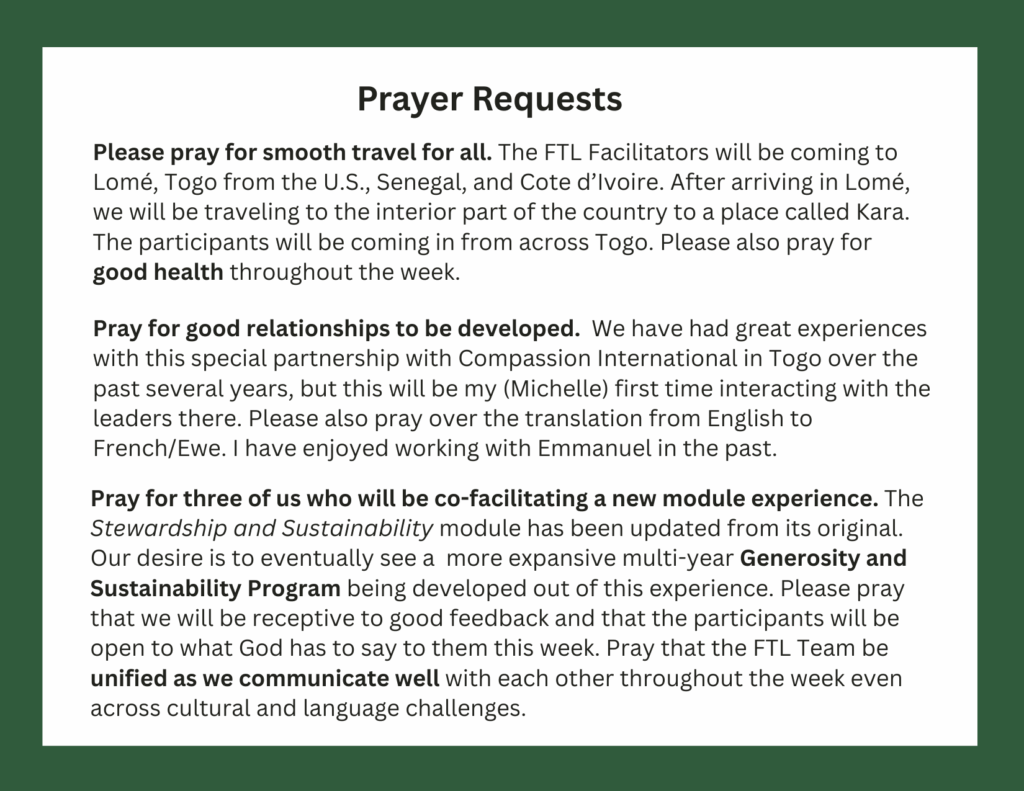 Prayer Requests

Please pray for smooth travel for all. The FTL Facilitators will be coming to Lomé, Togo from the U.S., Senegal, and Cote d'Ivoire. After arriving in Lomé, we will be traveling to the interior part of the country to a place called Kara. The participants will be coming in from across Togo. Please also pray for good health throughout the week.

Pray for good relationships to be developed. We have had great experiences with this special partnership with Compassion International in Togo over the past several years, but this will be my (Michelle) first time interacting with the leaders there. Please also pray over the translation from English to French/Ewe. I have enjoyed working with Emmanuel in the past.

Pray for three of us who will be co-facilitating a new module experience. The Stewardship and Sustainability module has been updated from its original. Our desire is to eventually see a more expansive multi-year Generosity and Sustainability Program being developed out of this experience. Please pray that we will be receptive to good feedback and that the participants will be open to what God has to say to them this week. Pray that the FTL Team be unified as we communicate well with each other throughout the week even across cultural and language challenges.